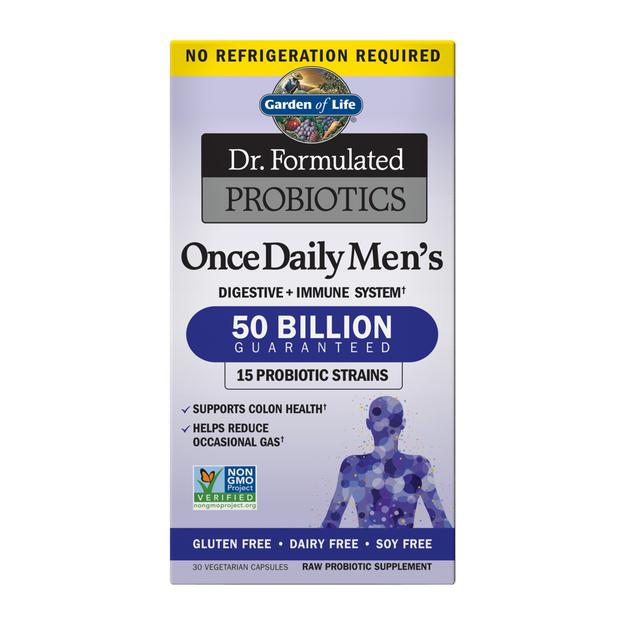 NO REFRIGERATION REQUIRED

Garden of Life

Dr. Formulated
PROBIOTICS

Once Daily Men's

DIGESTIVE + IMMUNE SYSTEM†

50 BILLION
GUARANTEED

15 PROBIOTIC STRAINS

✓ SUPPORTS COLON HEALTH†
✓ HELPS REDUCE OCCASIONAL GAS†

NON GMO Project VERIFIED nongmoproject.org

GLUTEN FREE • DAIRY FREE • SOY FREE

30 VEGETARIAN CAPSULES RAW PROBIOTIC SUPPLEMENT